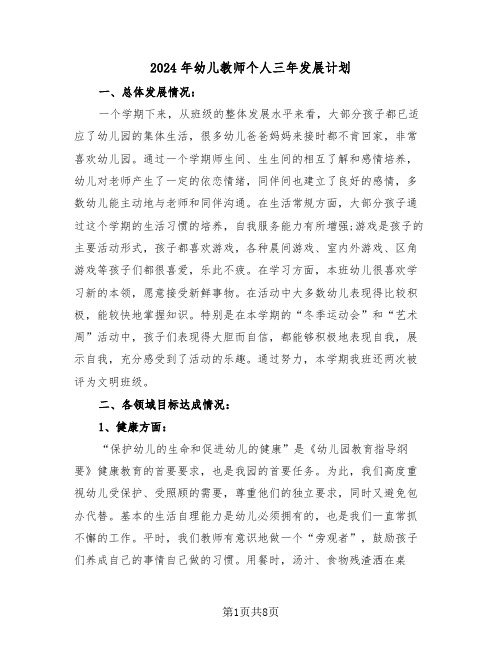 2024年幼儿教师个人三年发展计划

一、总体发展情况：

一个学期下来，从班级的整体发展水平来看，大部分孩子都已适应了幼儿园的集体生活，很多幼儿爸爸妈妈来接时都不肯回家，非常喜欢幼儿园。通过一个学期师生间、生生间的相互了解和感情培养，幼儿对老师产生了一定的依恋情绪，同伴间也建立了良好的感情，多数幼儿能主动地与老师和同伴沟通。在生活常规方面，大部分孩子通过这个学期的生活习惯的培养，自我服务能力有所增强;游戏是孩子的主要活动形式，孩子都喜欢游戏，各种晨间游戏、室内外游戏、区角游戏等孩子们都很喜爱，乐此不疲。在学习方面，本班幼儿很喜欢学习新的本领，愿意接受新鲜事物。在活动中大多数幼儿表现得比较积极，能较快地掌握知识。特别是在本学期的“冬季运动会”和“艺术周”活动中，孩子们表现得大胆而自信，都能够积极地表现自我，展示自我，充分感受到了活动的乐趣。通过努力，本学期我班还两次被评为文明班级。

二、各领域目标达成情况：

1、健康方面：

“保护幼儿的生命和促进幼儿的健康”是《幼儿园教育指导纲要》健康教育的首要要求，也是我园的首要任务。为此，我们高度重视幼儿受保护、受照顾的需要，尊重他们的独立要求，同时又避免包办代替。基本的生活自理能力是幼儿必须拥有的，也是我们一直常抓不懈的工作。平时，我们教师有意识地做一个“旁观者”，鼓励孩子们养成自己的事情自己做的习惯。用餐时，汤汁、食物残渣洒在桌

第1页共8页